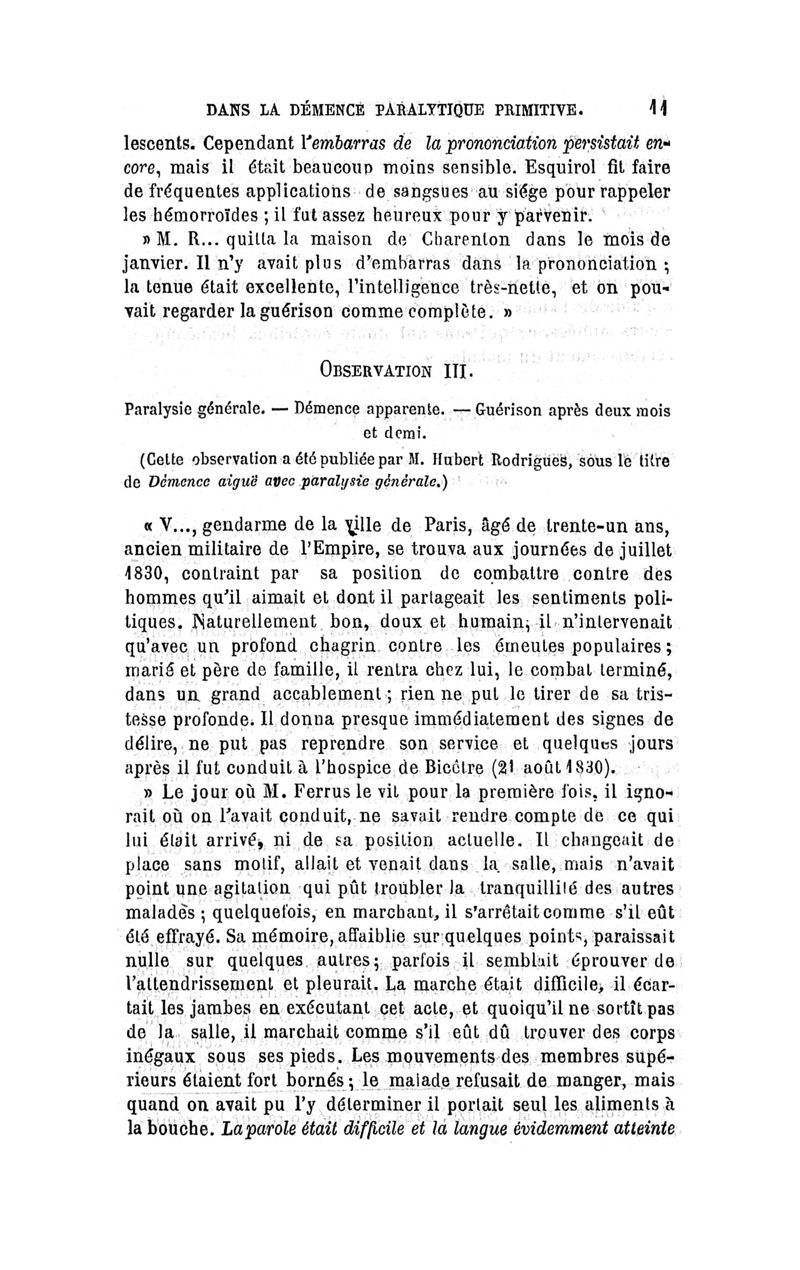 DANS LA DÉMENCE PARALYTIQUE PRIMITIVE. 11

lescents. Cependant l'embarras de la prononciation persistait encore, mais il était beaucoup moins sensible. Esquirol fit faire de fréquentes applications de sangsues au siége pour rappeler les hémorroïdes ; il fut assez heureux pour y parvenir.

» M. R... quitta la maison de Charenton dans le mois de janvier. Il n'y avait plus d'embarras dans la prononciation ; la tenue était excellente, l'intelligence très-nette, et on pouvait regarder la guérison comme complète. »

OBSERVATION III.

Paralysie générale. — Démence apparente. — Guérison après deux mois et demi.

(Cette observation a été publiée par M. Hubert Rodrigues, sous le titre de Démence aiguë avec paralysie générale.)

« V..., gendarme de la ville de Paris, âgé de trente-un ans, ancien militaire de l'Empire, se trouva aux journées de juillet 1830, contraint par sa position de combattre contre des hommes qu'il aimait et dont il partageait les sentiments politiques. Naturellement bon, doux et humain, il n'intervenait qu'avec un profond chagrin contre les émeutes populaires ; marié et père de famille, il rentra chez lui, le combat terminé, dans un grand accablement ; rien ne put le tirer de sa tristesse profonde. Il donna presque immédiatement des signes de délire, ne put pas reprendre son service et quelques jours après il fut conduit à l'hospice de Bicêtre (21 août 1830).

» Le jour où M. Ferrus le vit pour la première fois, il ignorait où on l'avait conduit, ne savait rendre compte de ce qui lui était arrivé, ni de sa position actuelle. Il changeait de place sans motif, allait et venait dans la salle, mais n'avait point une agitation qui pût troubler la tranquillité des autres malades ; quelquefois, en marchant, il s'arrêtait comme s'il eût été effrayé. Sa mémoire, affaiblie sur quelques points, paraissait nulle sur quelques autres ; parfois il semblait éprouver de l'attendrissement et pleurait. La marche était difficile, il écartait les jambes en exécutant cet acte, et quoiqu'il ne sortît pas de la salle, il marchait comme s'il eût dû trouver des corps inégaux sous ses pieds. Les mouvements des membres supérieurs étaient fort bornés ; le malade refusait de manger, mais quand on avait pu l'y déterminer il portait seul les aliments à la bouche. La parole était difficile et la langue évidemment atteinte